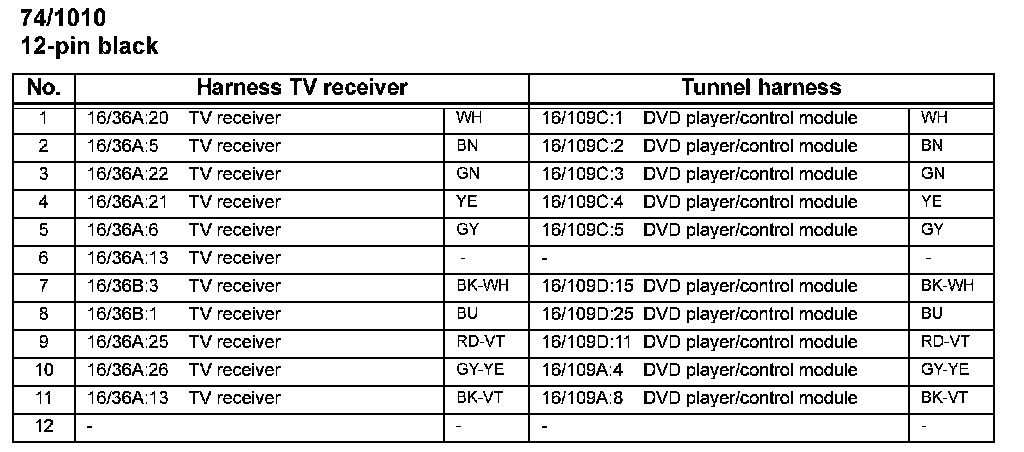 74/1010
12-pin black

| No. | Harness TV receiver | | Tunnel harness | |
|---|---|---|---|---|
| 1 | 16/36A:20 TV receiver | WH | 16/109C:1 DVD player/control module | WH |
| 2 | 16/36A:5 TV receiver | BN | 16/109C:2 DVD player/control module | BN |
| 3 | 16/36A:22 TV receiver | GN | 16/109C:3 DVD player/control module | GN |
| 4 | 16/36A:21 TV receiver | YE | 16/109C:4 DVD player/control module | YE |
| 5 | 16/36A:6 TV receiver | GY | 16/109C:5 DVD player/control module | GY |
| 6 | 16/36A:13 TV receiver | - | - | - |
| 7 | 16/36B:3 TV receiver | BK-WH | 16/109D:15 DVD player/control module | BK-WH |
| 8 | 16/36B:1 TV receiver | BU | 16/109D:25 DVD player/control module | BU |
| 9 | 16/36A:25 TV receiver | RD-VT | 16/109D:11 DVD player/control module | RD-VT |
| 10 | 16/36A:26 TV receiver | GY-YE | 16/109A:4 DVD player/control module | GY-YE |
| 11 | 16/36A:13 TV receiver | BK-VT | 16/109A:8 DVD player/control module | BK-VT |
| 12 | - | - | - | - |